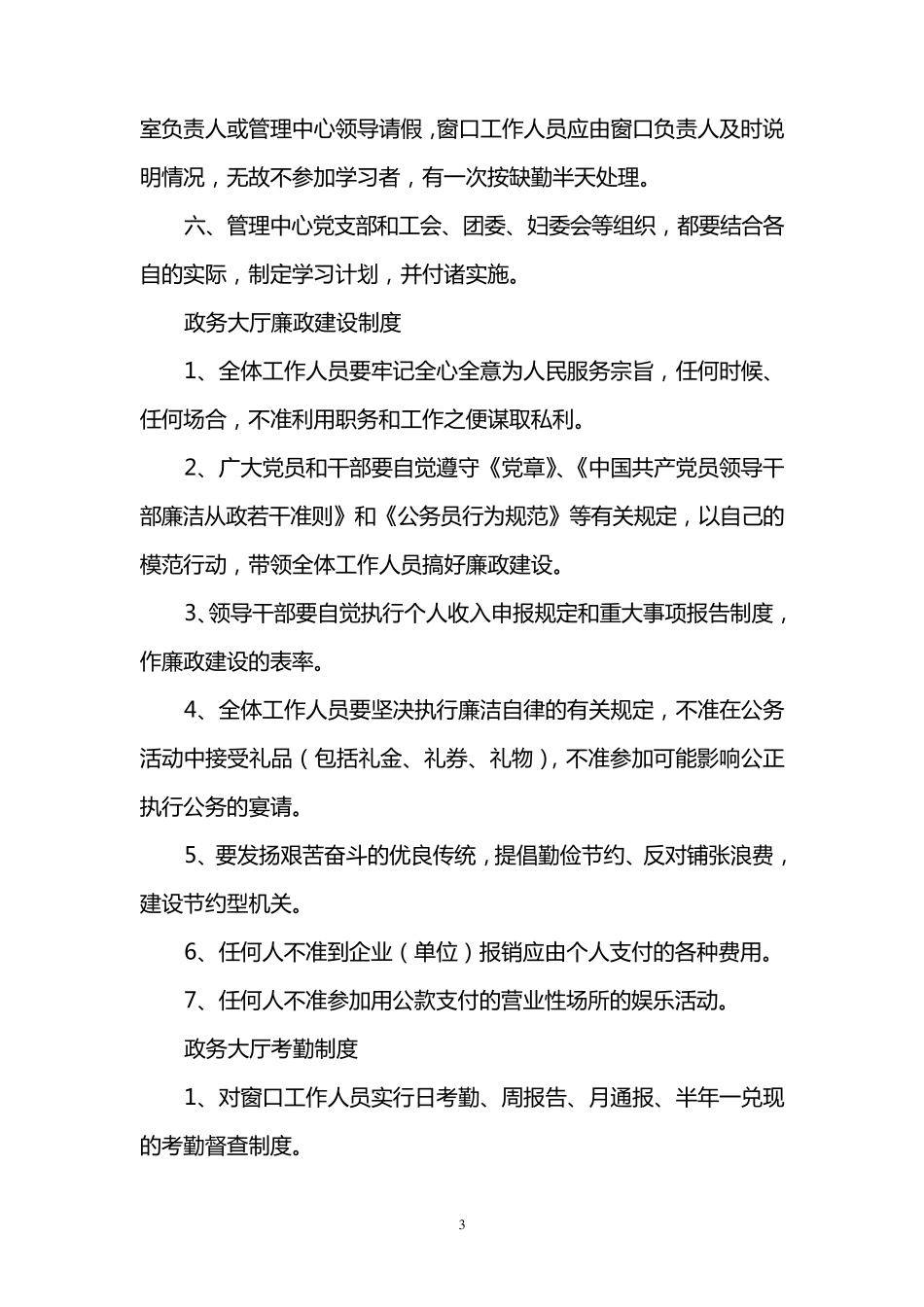 室负责人或管理中心领导请假，窗口工作人员应由窗口负责人及时说明情况，无故不参加学习者，有一次按缺勤半天处理。

六、管理中心党支部和工会、团委、妇委会等组织，都要结合各自的实际，制定学习计划，并付诸实施。

政务大厅廉政建设制度

1、全体工作人员要牢记全心全意为人民服务宗旨，任何时候、任何场合，不准利用职务和工作之便谋取私利。

2、广大党员和干部要自觉遵守《党章》、《中国共产党员领导干部廉洁从政若干准则》和《公务员行为规范》等有关规定，以自己的模范行动，带领全体工作人员搞好廉政建设。

3、领导干部要自觉执行个人收入申报规定和重大事项报告制度，作廉政建设的表率。

4、全体工作人员要坚决执行廉洁自律的有关规定，不准在公务活动中接受礼品（包括礼金、礼券、礼物），不准参加可能影响公正执行公务的宴请。

5、要发扬艰苦奋斗的优良传统，提倡勤俭节约、反对铺张浪费，建设节约型机关。

6、任何人不准到企业（单位）报销应由个人支付的各种费用。

7、任何人不准参加用公款支付的营业性场所的娱乐活动。

政务大厅考勤制度

1、对窗口工作人员实行日考勤、周报告、月通报、半年一兑现的考勤督查制度。

3